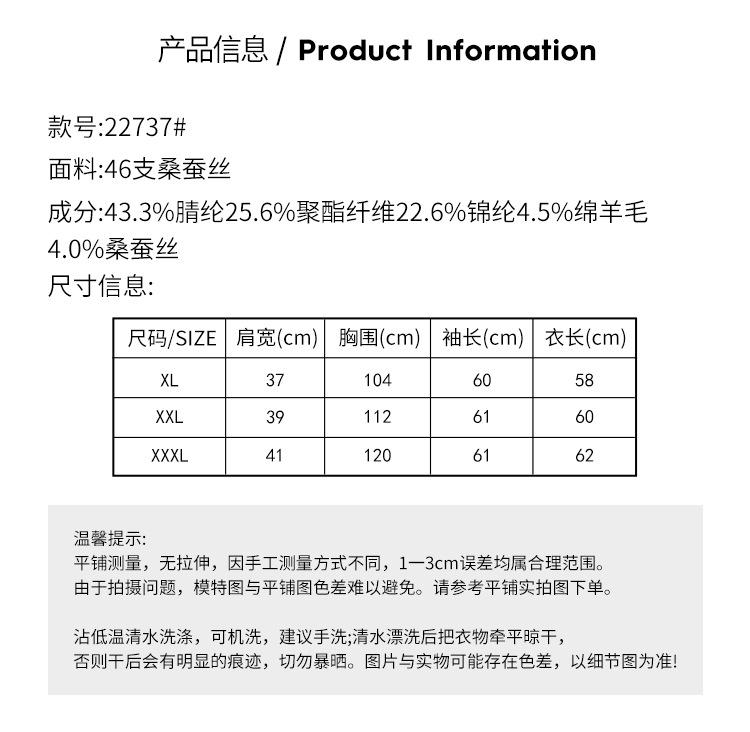 产品信息 / Product Information

款号:22737#

面料:46支桑蚕丝

成分:43.3%腈纶25.6%聚酯纤维22.6%锦纶4.5%绵羊毛4.0%桑蚕丝

尺寸信息:

| 尺码/SIZE | 肩宽(cm) | 胸围(cm) | 袖长(cm) | 衣长(cm) |
|---|---|---|---|---|
| XL | 37 | 104 | 60 | 58 |
| XXL | 39 | 112 | 61 | 60 |
| XXXL | 41 | 120 | 61 | 62 |

温馨提示:
平铺测量，无拉伸，因手工测量方式不同，1一3cm误差均属合理范围。
由于拍摄问题，模特图与平铺图色差难以避免。请参考平铺实拍图下单。

沾低温清水洗涤，可机洗，建议手洗;清水漂洗后把衣物牵平晾干，
否则干后会有明显的痕迹，切勿暴晒。图片与实物可能存在色差，以细节图为准!